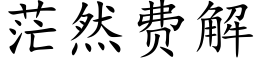 茫然费解